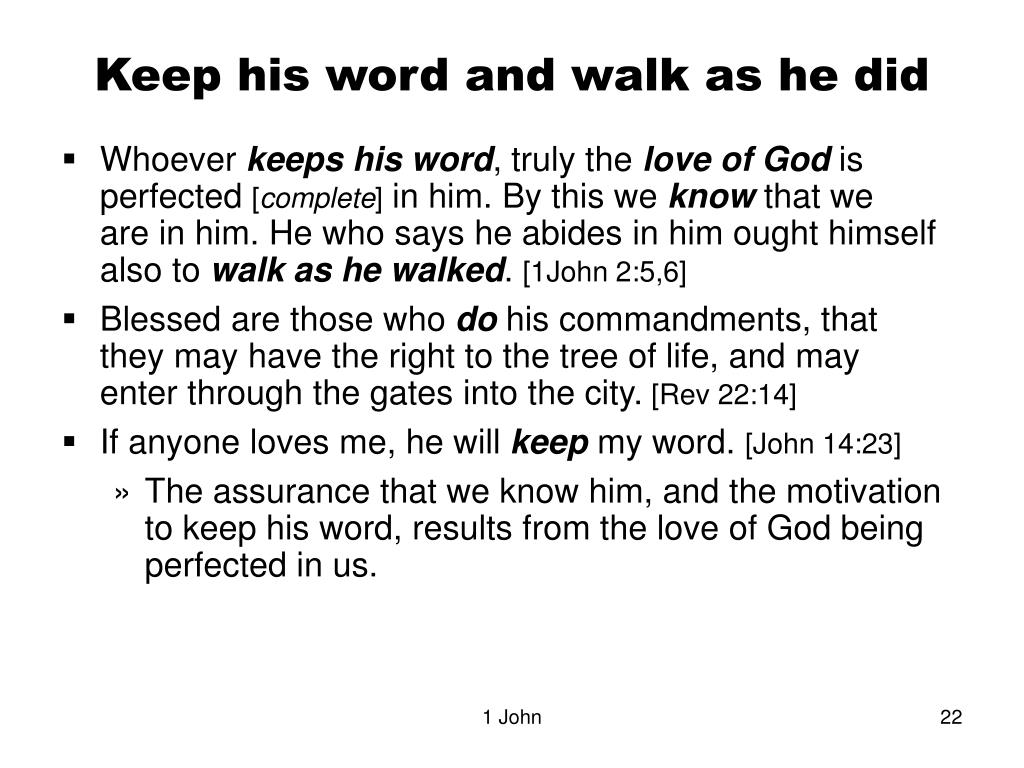 Keep his word and walk as he did

▪ Whoever keeps his word, truly the love of God is perfected [complete] in him. By this we know that we are in him. He who says he abides in him ought himself also to walk as he walked. [1John 2:5,6]

▪ Blessed are those who do his commandments, that they may have the right to the tree of life, and may enter through the gates into the city. [Rev 22:14]

▪ If anyone loves me, he will keep my word. [John 14:23]

» The assurance that we know him, and the motivation to keep his word, results from the love of God being perfected in us.

1 John

22